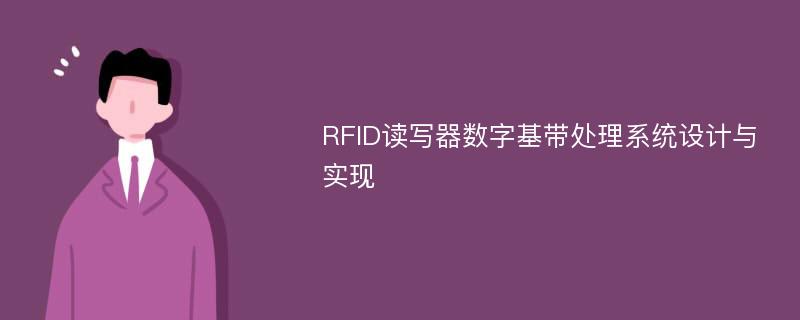 RFID读写器数字基带处理系统设计与实现